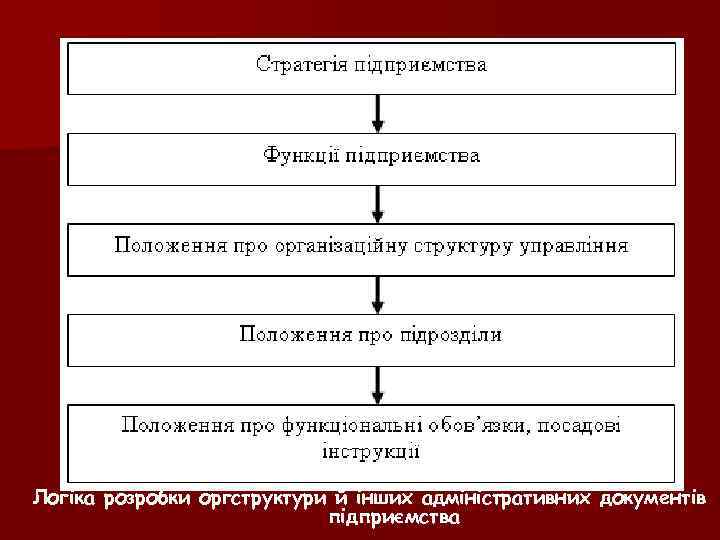 Стратегія підприємства

Функції підприємства

Положення про організаційну структуру управління

Положення про підрозділи

Положення про функціональні обов'язки, посадові інструкції

Логіка розробки оргструктури й інших адміністративних документів підприємства